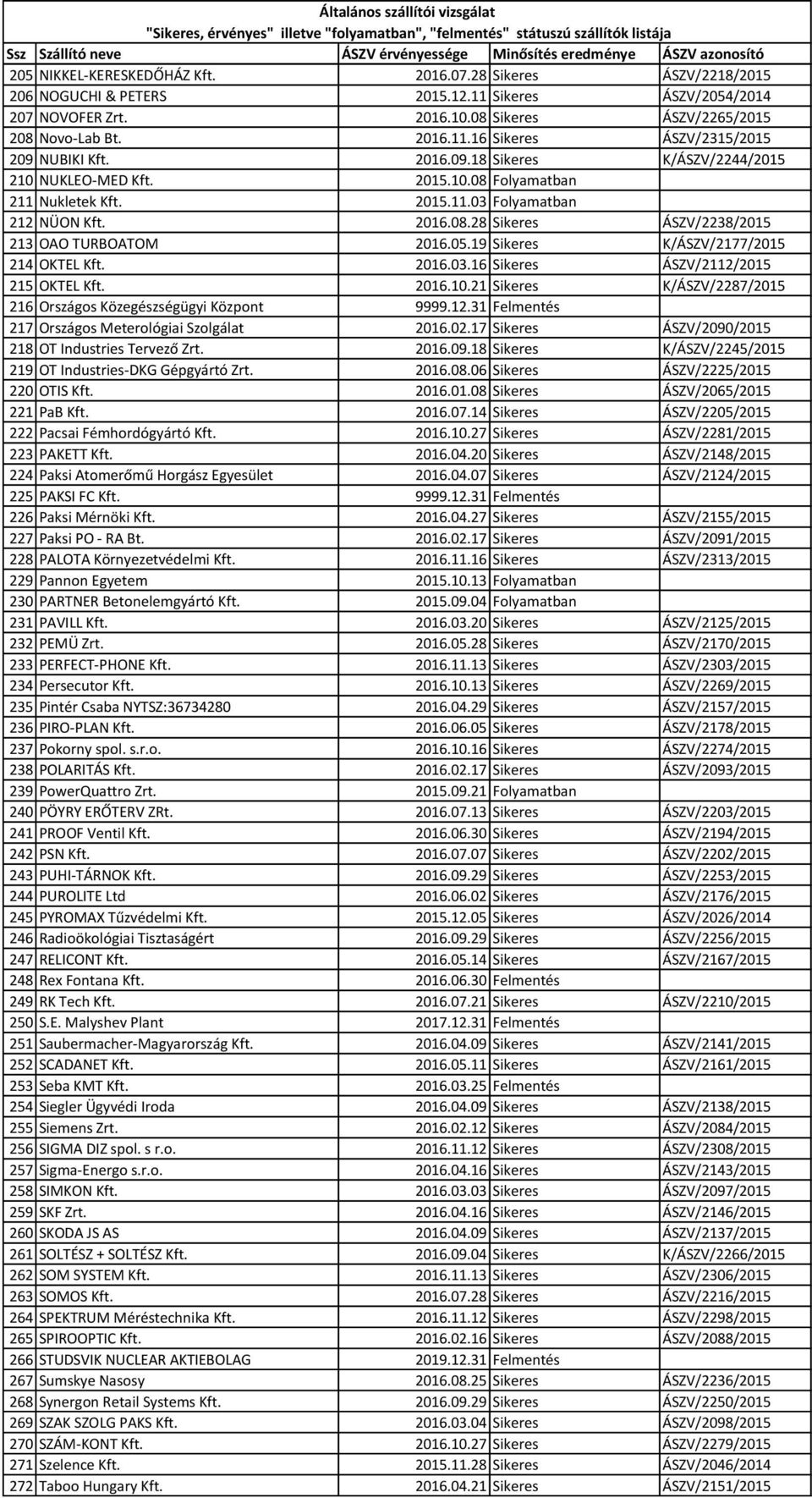 Általános szállítói vizsgálat
"Sikeres, érvényes" illetve "folyamatban", "felmentés" státuszú szállítók listája

| Ssz | Szállító neve | ÁSZV érvényessége | Minősítés eredménye | ÁSZV azonosító |
|---|---|---|---|---|
| 205 | NIKKEL-KERESKEDŐHÁZ Kft. | 2016.07.28 | Sikeres | ÁSZV/2218/2015 |
| 206 | NOGUCHI & PETERS | 2015.12.11 | Sikeres | ÁSZV/2054/2014 |
| 207 | NOVOFER Zrt. | 2016.10.08 | Sikeres | ÁSZV/2265/2015 |
| 208 | Novo-Lab Bt. | 2016.11.16 | Sikeres | ÁSZV/2315/2015 |
| 209 | NUBIKI Kft. | 2016.09.18 | Sikeres | K/ÁSZV/2244/2015 |
| 210 | NUKLEO-MED Kft. | 2015.10.08 | Folyamatban | |
| 211 | Nukletek Kft. | 2015.11.03 | Folyamatban | |
| 212 | NÜON Kft. | 2016.08.28 | Sikeres | ÁSZV/2238/2015 |
| 213 | OAO TURBOATOM | 2016.05.19 | Sikeres | K/ÁSZV/2177/2015 |
| 214 | OKTEL Kft. | 2016.03.16 | Sikeres | ÁSZV/2112/2015 |
| 215 | OKTEL Kft. | 2016.10.21 | Sikeres | K/ÁSZV/2287/2015 |
| 216 | Országos Közegészségügyi Központ | 9999.12.31 | Felmentés | |
| 217 | Országos Meterológiai Szolgálat | 2016.02.17 | Sikeres | ÁSZV/2090/2015 |
| 218 | OT Industries Tervező Zrt. | 2016.09.18 | Sikeres | K/ÁSZV/2245/2015 |
| 219 | OT Industries-DKG Gépgyártó Zrt. | 2016.08.06 | Sikeres | ÁSZV/2225/2015 |
| 220 | OTIS Kft. | 2016.01.08 | Sikeres | ÁSZV/2065/2015 |
| 221 | PaB Kft. | 2016.07.14 | Sikeres | ÁSZV/2205/2015 |
| 222 | Pacsai Fémhordógyártó Kft. | 2016.10.27 | Sikeres | ÁSZV/2281/2015 |
| 223 | PAKETT Kft. | 2016.04.20 | Sikeres | ÁSZV/2148/2015 |
| 224 | Paksi Atomerőmű Horgász Egyesület | 2016.04.07 | Sikeres | ÁSZV/2124/2015 |
| 225 | PAKSI FC Kft. | 9999.12.31 | Felmentés | |
| 226 | Paksi Mérnöki Kft. | 2016.04.27 | Sikeres | ÁSZV/2155/2015 |
| 227 | Paksi PO - RA Bt. | 2016.02.17 | Sikeres | ÁSZV/2091/2015 |
| 228 | PALOTA Környezetvédelmi Kft. | 2016.11.16 | Sikeres | ÁSZV/2313/2015 |
| 229 | Pannon Egyetem | 2015.10.13 | Folyamatban | |
| 230 | PARTNER Betonelemgyártó Kft. | 2015.09.04 | Folyamatban | |
| 231 | PAVILL Kft. | 2016.03.20 | Sikeres | ÁSZV/2125/2015 |
| 232 | PEMÜ Zrt. | 2016.05.28 | Sikeres | ÁSZV/2170/2015 |
| 233 | PERFECT-PHONE Kft. | 2016.11.13 | Sikeres | ÁSZV/2303/2015 |
| 234 | Persecutor Kft. | 2016.10.13 | Sikeres | ÁSZV/2269/2015 |
| 235 | Pintér Csaba NYTSZ:36734280 | 2016.04.29 | Sikeres | ÁSZV/2157/2015 |
| 236 | PIRO-PLAN Kft. | 2016.06.05 | Sikeres | ÁSZV/2178/2015 |
| 237 | Pokorny spol. s.r.o. | 2016.10.16 | Sikeres | ÁSZV/2274/2015 |
| 238 | POLARITÁS Kft. | 2016.02.17 | Sikeres | ÁSZV/2093/2015 |
| 239 | PowerQuattro Zrt. | 2015.09.21 | Folyamatban | |
| 240 | PÖYRY ERŐTERV ZRt. | 2016.07.13 | Sikeres | ÁSZV/2203/2015 |
| 241 | PROOF Ventil Kft. | 2016.06.30 | Sikeres | ÁSZV/2194/2015 |
| 242 | PSN Kft. | 2016.07.07 | Sikeres | ÁSZV/2202/2015 |
| 243 | PUHI-TÁRNOK Kft. | 2016.09.29 | Sikeres | ÁSZV/2253/2015 |
| 244 | PUROLITE Ltd | 2016.06.02 | Sikeres | ÁSZV/2176/2015 |
| 245 | PYROMAX Tűzvédelmi Kft. | 2015.12.05 | Sikeres | ÁSZV/2026/2014 |
| 246 | Radioökológiai Tisztaságért | 2016.09.29 | Sikeres | ÁSZV/2256/2015 |
| 247 | RELICONT Kft. | 2016.05.14 | Sikeres | ÁSZV/2167/2015 |
| 248 | Rex Fontana Kft. | 2016.06.30 | Felmentés | |
| 249 | RK Tech Kft. | 2016.07.21 | Sikeres | ÁSZV/2210/2015 |
| 250 | S.E. Malyshev Plant | 2017.12.31 | Felmentés | |
| 251 | Saubermacher-Magyarország Kft. | 2016.04.09 | Sikeres | ÁSZV/2141/2015 |
| 252 | SCADANET Kft. | 2016.05.11 | Sikeres | ÁSZV/2161/2015 |
| 253 | Seba KMT Kft. | 2016.03.25 | Felmentés | |
| 254 | Siegler Ügyvédi Iroda | 2016.04.09 | Sikeres | ÁSZV/2138/2015 |
| 255 | Siemens Zrt. | 2016.02.12 | Sikeres | ÁSZV/2084/2015 |
| 256 | SIGMA DIZ spol. s r.o. | 2016.11.12 | Sikeres | ÁSZV/2308/2015 |
| 257 | Sigma-Energo s.r.o. | 2016.04.16 | Sikeres | ÁSZV/2143/2015 |
| 258 | SIMKON Kft. | 2016.03.03 | Sikeres | ÁSZV/2097/2015 |
| 259 | SKF Zrt. | 2016.04.16 | Sikeres | ÁSZV/2146/2015 |
| 260 | SKODA JS AS | 2016.04.09 | Sikeres | ÁSZV/2137/2015 |
| 261 | SOLTÉSZ + SOLTÉSZ Kft. | 2016.09.04 | Sikeres | K/ÁSZV/2266/2015 |
| 262 | SOM SYSTEM Kft. | 2016.11.13 | Sikeres | ÁSZV/2306/2015 |
| 263 | SOMOS Kft. | 2016.07.28 | Sikeres | ÁSZV/2216/2015 |
| 264 | SPEKTRUM Méréstechnika Kft. | 2016.11.12 | Sikeres | ÁSZV/2298/2015 |
| 265 | SPIROOPTIC Kft. | 2016.02.16 | Sikeres | ÁSZV/2088/2015 |
| 266 | STUDSVIK NUCLEAR AKTIEBOLAG | 2019.12.31 | Felmentés | |
| 267 | Sumskye Nasosy | 2016.08.25 | Sikeres | ÁSZV/2236/2015 |
| 268 | Synergon Retail Systems Kft. | 2016.09.29 | Sikeres | ÁSZV/2250/2015 |
| 269 | SZAK SZOLG PAKS Kft. | 2016.03.04 | Sikeres | ÁSZV/2098/2015 |
| 270 | SZÁM-KONT Kft. | 2016.10.27 | Sikeres | ÁSZV/2279/2015 |
| 271 | Szelence Kft. | 2015.11.28 | Sikeres | ÁSZV/2046/2014 |
| 272 | Taboo Hungary Kft. | 2016.04.21 | Sikeres | ÁSZV/2151/2015 |